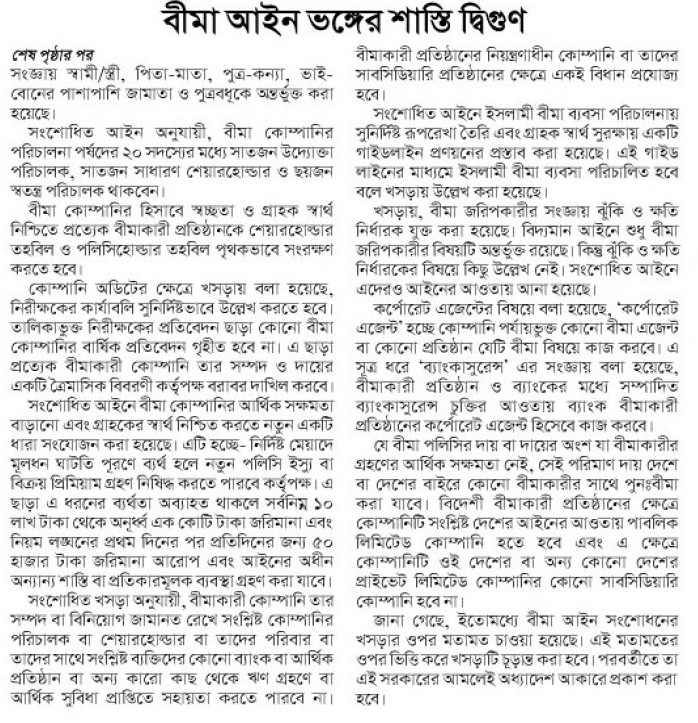 বীমা আইন ভঙ্গের শাস্তি দ্বিগুণ

শেষ পৃষ্ঠার পর
সংজ্ঞায় স্বামী/স্ত্রী, পিতা-মাতা, পুত্র-কন্যা, ভাই-বোনের পাশাপাশি জামাতা ও পুত্রবধূকে অন্তর্ভুক্ত করা হয়েছে।

সংশোধিত আইন অনুযায়ী, বীমা কোম্পানির পরিচালনা পর্ষদের ২০ সদস্যের মধ্যে সাতজন উদ্যোক্তা পরিচালক, সাতজন সাধারণ শেয়ারহোল্ডার ও ছয়জন স্বতন্ত্র পরিচালক থাকবেন।

বীমা কোম্পানির হিসাবে স্বচ্ছতা ও গ্রাহক স্বার্থ নিশ্চিতে প্রত্যেক বীমাকারী প্রতিষ্ঠানকে শেয়ারহোল্ডার তহবিল ও পলিসিহোল্ডার তহবিল পৃথকভাবে সংরক্ষণ করতে হবে।

কোম্পানি অডিটের ক্ষেত্রে খসড়ায় বলা হয়েছে, নিরীক্ষকের কার্যাবলি সুনির্দিষ্টভাবে উল্লেখ করতে হবে। তালিকাভুক্ত নিরীক্ষকের প্রতিবেদন ছাড়া কোনো বীমা কোম্পানির বার্ষিক প্রতিবেদন গৃহীত হবে না। এ ছাড়া প্রত্যেক বীমাকারী কোম্পানি তার সম্পদ ও দায়ের একটি ত্রৈমাসিক বিবরণী কর্তৃপক্ষ বরাবর দাখিল করবে।

সংশোধিত আইনে বীমা কোম্পানির আর্থিক সক্ষমতা বাড়ানো এবং গ্রাহকের স্বার্থ নিশ্চিত করতে নতুন একটি ধারা সংযোজন করা হয়েছে। এটি হচ্ছে- নির্দিষ্ট মেয়াদে মূলধন ঘাটতি পূরণে ব্যর্থ হলে নতুন পলিসি ইস্যু বা বিক্রয় প্রিমিয়াম গ্রহণ নিষিদ্ধ করতে পারবে কর্তৃপক্ষ। এ ছাড়া এ ধরনের ব্যর্থতা অব্যাহত থাকলে সর্বনিম্ন ১০ লাখ টাকা থেকে অনূর্ধ্ব এক কোটি টাকা জরিমানা এবং নিয়ম লঙ্ঘনের প্রথম দিনের পর প্রতিদিনের জন্য ৫০ হাজার টাকা জরিমানা আরোপ এবং আইনের অধীন অন্যান্য শাস্তি বা প্রতিকারমূলক ব্যবস্থা গ্রহণ করা যাবে।

সংশোধিত খসড়া অনুযায়ী, বীমাকারী কোম্পানি তার সম্পদ বা বিনিয়োগ জামানত রেখে সংশ্লিষ্ট কোম্পানির পরিচালক বা শেয়ারহোল্ডার বা তাদের পরিবার বা তাদের সাথে সংশ্লিষ্ট ব্যক্তিদের কোনো ব্যাংক বা আর্থিক প্রতিষ্ঠান বা অন্য কারো কাছ থেকে ঋণ গ্রহণে বা আর্থিক সুবিধা প্রাপ্তিতে সহায়তা করতে পারবে না। বীমাকারী প্রতিষ্ঠানের নিয়ন্ত্রণাধীন কোম্পানি বা তাদের সাবসিডিয়ারি প্রতিষ্ঠানের ক্ষেত্রে একই বিধান প্রযোজ্য হবে।

সংশোধিত আইনে ইসলামী বীমা ব্যবসা পরিচালনায় সুনির্দিষ্ট রূপরেখা তৈরি এবং গ্রাহক স্বার্থ সুরক্ষায় একটি গাইডলাইন প্রণয়নের প্রস্তাব করা হয়েছে। এই গাইড লাইনের মাধ্যমে ইসলামী বীমা ব্যবসা পরিচালিত হবে বলে খসড়ায় উল্লেখ করা হয়েছে।

খসড়ায়, বীমা জরিপকারীর সংজ্ঞায় ঝুঁকি ও ক্ষতি নির্ধারক যুক্ত করা হয়েছে। বিদ্যমান আইনে শুধু বীমা জরিপকারীর বিষয়টি অন্তর্ভুক্ত রয়েছে। কিন্তু ঝুঁকি ও ক্ষতি নির্ধারকের বিষয়ে কিছু উল্লেখ নেই। সংশোধিত আইনে এদেরও আইনের আওতায় আনা হয়েছে।

কর্পোরেট এজেন্টের বিষয়ে বলা হয়েছে, 'কর্পোরেট এজেন্ট' হচ্ছে কোম্পানি পর্যায়ভুক্ত কোনো বীমা এজেন্ট বা কোনো প্রতিষ্ঠান যেটি বীমা বিষয়ে কাজ করবে। এ সূত্র ধরে 'ব্যাংকাসুরেন্স' এর সংজ্ঞায় বলা হয়েছে, বীমাকারী প্রতিষ্ঠান ও ব্যাংকের মধ্যে সম্পাদিত ব্যাংকাসুরেন্স চুক্তির আওতায় ব্যাংক বীমাকারী প্রতিষ্ঠানের কর্পোরেট এজেন্ট হিসেবে কাজ করবে।

যে বীমা পলিসির দায় বা দায়ের অংশ যা বীমাকারীর গ্রহণের আর্থিক সক্ষমতা নেই, সেই পরিমাণ দায় দেশে বা দেশের বাইরে কোনো বীমাকারীর সাথে পুনঃবীমা করা যাবে। বিদেশী বীমাকারী প্রতিষ্ঠানের ক্ষেত্রে কোম্পানিটি সংশ্লিষ্ট দেশের আইনের আওতায় পাবলিক লিমিটেড কোম্পানি হতে হবে এবং এ ক্ষেত্রে কোম্পানিটি ওই দেশের বা অন্য কোনো দেশের প্রাইভেট লিমিটেড কোম্পানির কোনো সাবসিডিয়ারি কোম্পানি হবে না।

জানা গেছে, ইতোমধ্যে বীমা আইন সংশোধনের খসড়ার ওপর মতামত চাওয়া হয়েছে। এই মতামতের ওপর ভিত্তি করে খসড়াটি চূড়ান্ত করা হবে। পরবর্তীতে তা এই সরকারের আমলেই অধ্যাদেশ আকারে প্রকাশ করা হবে।